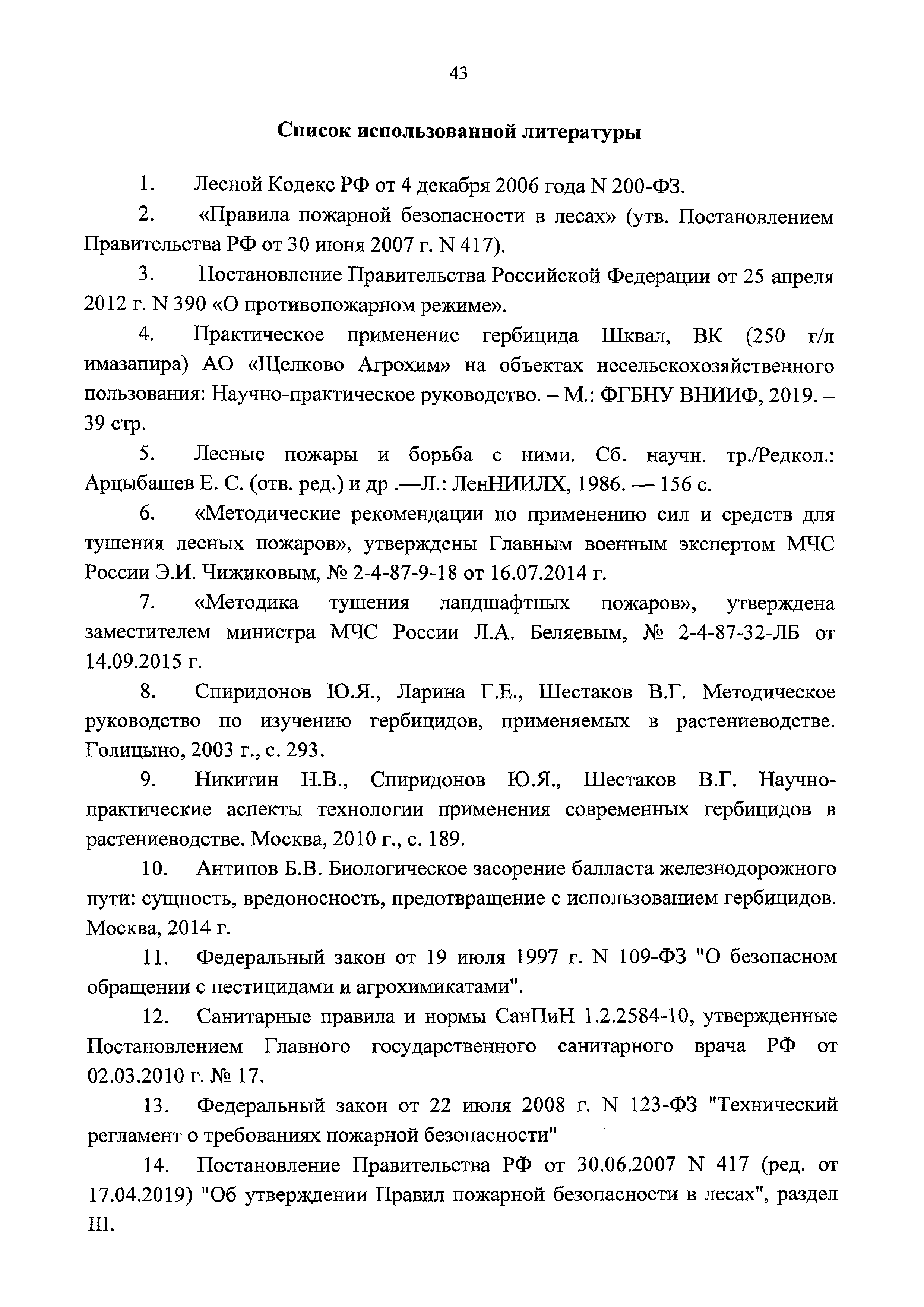 43

Список использованной литературы

1. Лесной Кодекс РФ от 4 декабря 2006 года N 200-ФЗ.

2. «Правила пожарной безопасности в лесах» (утв. Постановлением Правительства РФ от 30 июня 2007 г. N 417).

3. Постановление Правительства Российской Федерации от 25 апреля 2012 г. N 390 «О противопожарном режиме».

4. Практическое применение гербицида Шквал, ВК (250 г/л имазапира) АО «Щелково Агрохим» на объектах несельскохозяйственного пользования: Научно-практическое руководство. – М.: ФГБНУ ВНИИФ, 2019. – 39 стр.

5. Лесные пожары и борьба с ними. Сб. научн. тр./Редкол.: Арцыбашев Е. С. (отв. ред.) и др .—Л.: ЛенНИИЛХ, 1986. — 156 с.

6. «Методические рекомендации по применению сил и средств для тушения лесных пожаров», утверждены Главным военным экспертом МЧС России Э.И. Чижиковым, № 2-4-87-9-18 от 16.07.2014 г.

7. «Методика тушения ландшафтных пожаров», утверждена заместителем министра МЧС России Л.А. Беляевым, № 2-4-87-32-ЛБ от 14.09.2015 г.

8. Спиридонов Ю.Я., Ларина Г.Е., Шестаков В.Г. Методическое руководство по изучению гербицидов, применяемых в растениеводстве. Голицыно, 2003 г., с. 293.

9. Никитин Н.В., Спиридонов Ю.Я., Шестаков В.Г. Научно-практические аспекты технологии применения современных гербицидов в растениеводстве. Москва, 2010 г., с. 189.

10. Антипов Б.В. Биологическое засорение балласта железнодорожного пути: сущность, вредоносность, предотвращение с использованием гербицидов. Москва, 2014 г.

11. Федеральный закон от 19 июля 1997 г. N 109-ФЗ "О безопасном обращении с пестицидами и агрохимикатами".

12. Санитарные правила и нормы СанПиН 1.2.2584-10, утвержденные Постановлением Главного государственного санитарного врача РФ от 02.03.2010 г. № 17.

13. Федеральный закон от 22 июля 2008 г. N 123-ФЗ "Технический регламент о требованиях пожарной безопасности"

14. Постановление Правительства РФ от 30.06.2007 N 417 (ред. от 17.04.2019) "Об утверждении Правил пожарной безопасности в лесах", раздел III.